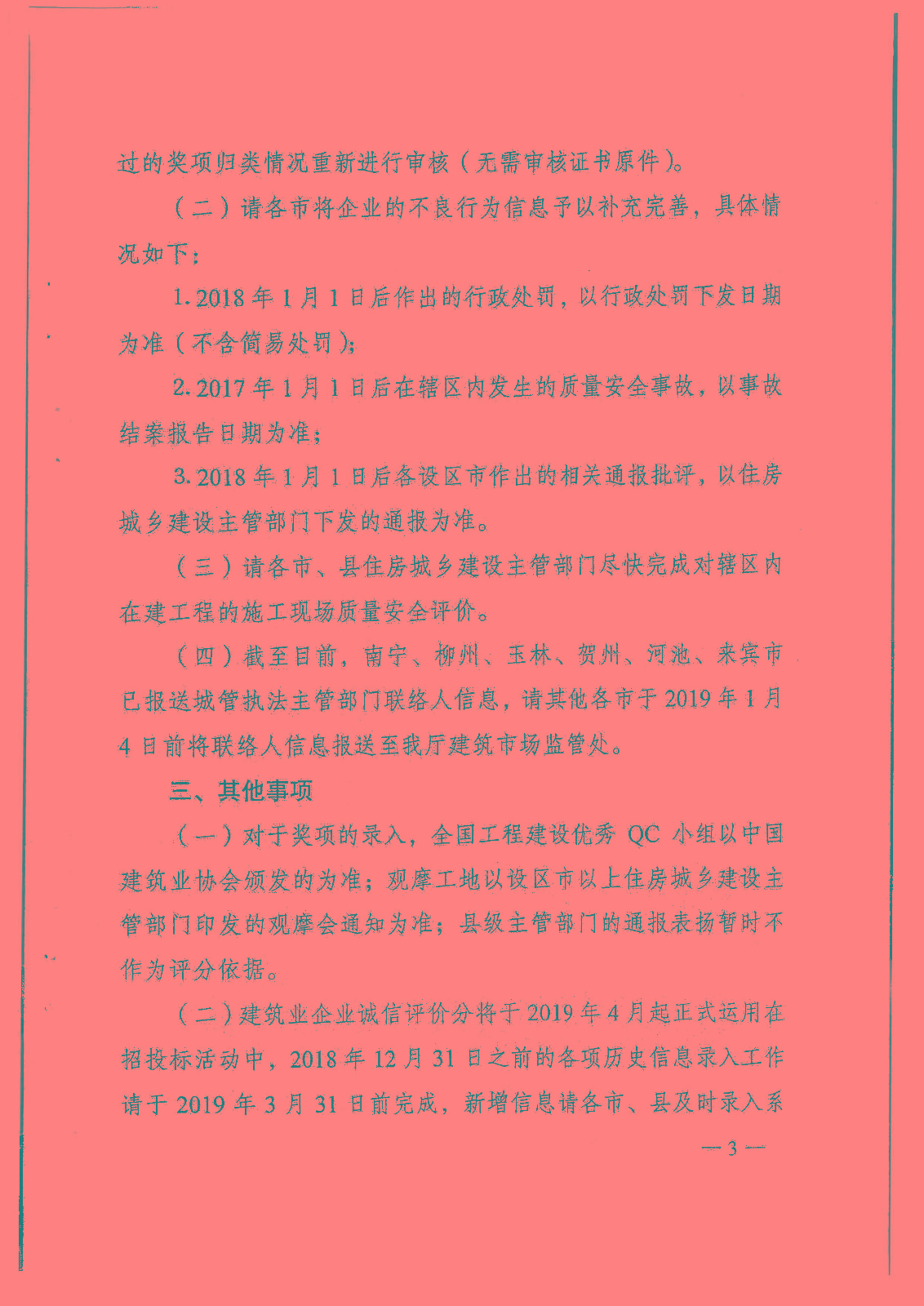 过的奖项归类情况重新进行审核（无需审核证书原件）。

（二）请各市将企业的不良行为信息予以补充完善，具体情况如下：

1. 2018 年 1 月 1 日后作出的行政处罚，以行政处罚下发日期为准（不含简易处罚）；

2. 2017 年 1 月 1 日后在辖区内发生的质量安全事故，以事故结案报告日期为准；

3. 2018 年 1 月 1 日后各设区市作出的相关通报批评，以住房城乡建设主管部门下发的通报为准。

（三）请各市、县住房城乡建设主管部门尽快完成对辖区内在建工程的施工现场质量安全评价。

（四）截至目前，南宁、柳州、玉林、贺州、河池、来宾市已报送城管执法主管部门联络人信息，请其他各市于 2019 年 1 月 4 日前将联络人信息报送至我厅建筑市场监管处。

三、其他事项

（一）对于奖项的录入，全国工程建设优秀 QC 小组以中国建筑业协会颁发的为准；观摩工地以设区市以上住房城乡建设主管部门印发的观摩会通知为准；县级主管部门的通报表扬暂时不作为评分依据。

（二）建筑业企业诚信评价分将于 2019 年 4 月起正式运用在招投标活动中，2018 年 12 月 31 日之前的各项历史信息录入工作请于 2019 年 3 月 31 日前完成，新增信息请各市、县及时录入系

— 3 —